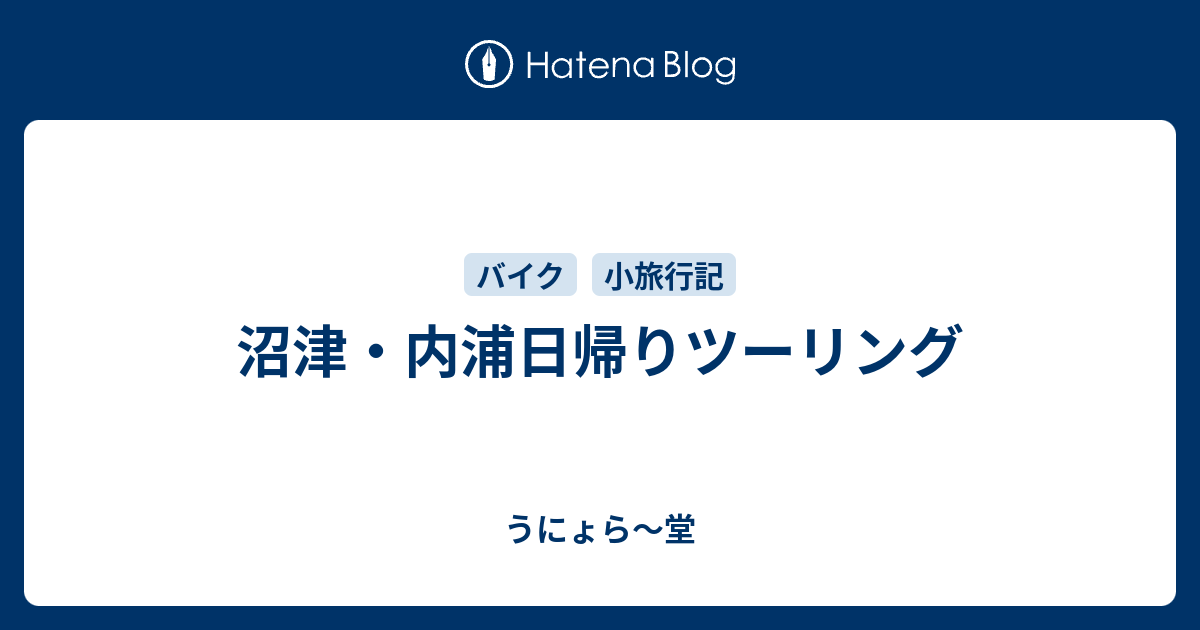 Hatena Blog

バイク 小旅行記

沼津・内浦日帰りツーリング

うにょら〜堂